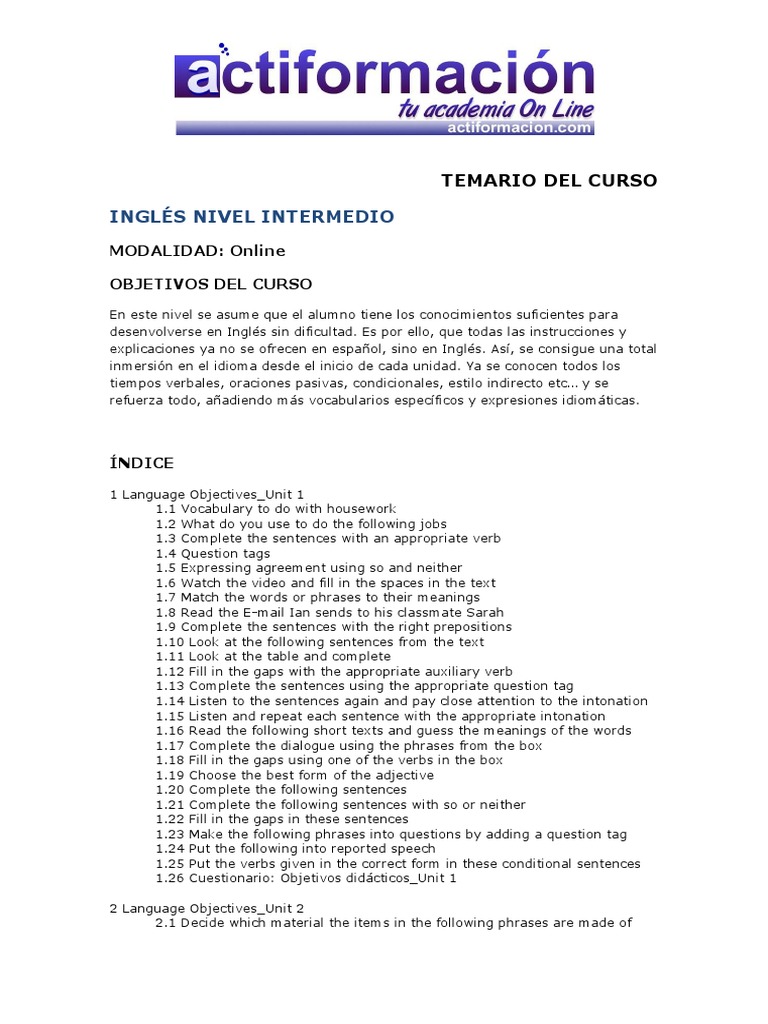 actiformación
tu academia On Line
actiformacion.com

TEMARIO DEL CURSO

INGLÉS NIVEL INTERMEDIO

MODALIDAD: Online

OBJETIVOS DEL CURSO

En este nivel se asume que el alumno tiene los conocimientos suficientes para desenvolverse en Inglés sin dificultad. Es por ello, que todas las instrucciones y explicaciones ya no se ofrecen en español, sino en Inglés. Así, se consigue una total inmersión en el idioma desde el inicio de cada unidad. Ya se conocen todos los tiempos verbales, oraciones pasivas, condicionales, estilo indirecto etc... y se refuerza todo, añadiendo más vocabularios específicos y expresiones idiomáticas.

ÍNDICE

1 Language Objectives_Unit 1
1.1 Vocabulary to do with housework
1.2 What do you use to do the following jobs
1.3 Complete the sentences with an appropriate verb
1.4 Question tags
1.5 Expressing agreement using so and neither
1.6 Watch the video and fill in the spaces in the text
1.7 Match the words or phrases to their meanings
1.8 Read the E-mail Ian sends to his classmate Sarah
1.9 Complete the sentences with the right prepositions
1.10 Look at the following sentences from the text
1.11 Look at the table and complete
1.12 Fill in the gaps with the appropriate auxiliary verb
1.13 Complete the sentences using the appropriate question tag
1.14 Listen to the sentences again and pay close attention to the intonation
1.15 Listen and repeat each sentence with the appropriate intonation
1.16 Read the following short texts and guess the meanings of the words
1.17 Complete the dialogue using the phrases from the box
1.18 Fill in the gaps using one of the verbs in the box
1.19 Choose the best form of the adjective
1.20 Complete the following sentences
1.21 Complete the following sentences with so or neither
1.22 Fill in the gaps in these sentences
1.23 Make the following phrases into questions by adding a question tag
1.24 Put the following into reported speech
1.25 Put the verbs given in the correct form in these conditional sentences
1.26 Cuestionario: Objetivos didácticos_Unit 1

2 Language Objectives_Unit 2
2.1 Decide which material the items in the following phrases are made of